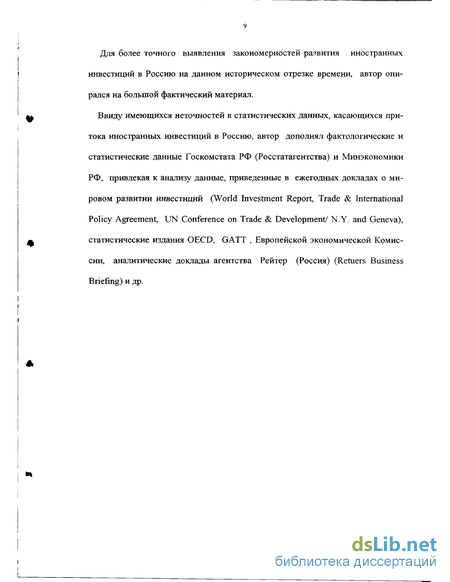 9

Для более точного выявления закономерностей развития иностранных инвестиций в Россию на данном историческом отрезке времени, автор опирался на большой фактический материал.

Ввиду имеющихся неточностей в статистических данных, касающихся притока иностранных инвестиций в Россию, автор дополнял фактологические и статистические данные Госкомстата РФ (Росстатагентства) и Минэкономики РФ, привлекая к анализу данные, приведенные в ежегодных докладах о мировом развитии инвестиций (World Investment Report, Trade & International Policy Agreement, UN Conference on Trade & Development/ N.Y. and Geneva), статистические издания OECD, GATT , Европейской экономической Комиссии, аналитические доклады агентства Рейтер (Россия) (Retuers Business Briefing) и др.

dsLib.net
библиотека диссертаций